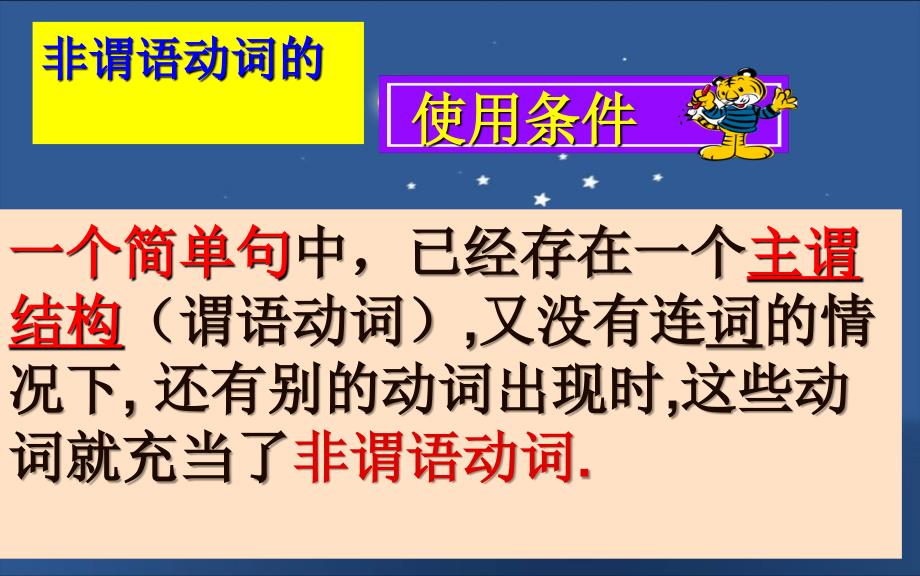 非谓语动词的

使用条件

一个简单句中，已经存在一个主谓结构（谓语动词）,又没有连词的情况下, 还有别的动词出现时,这些动词就充当了非谓语动词.